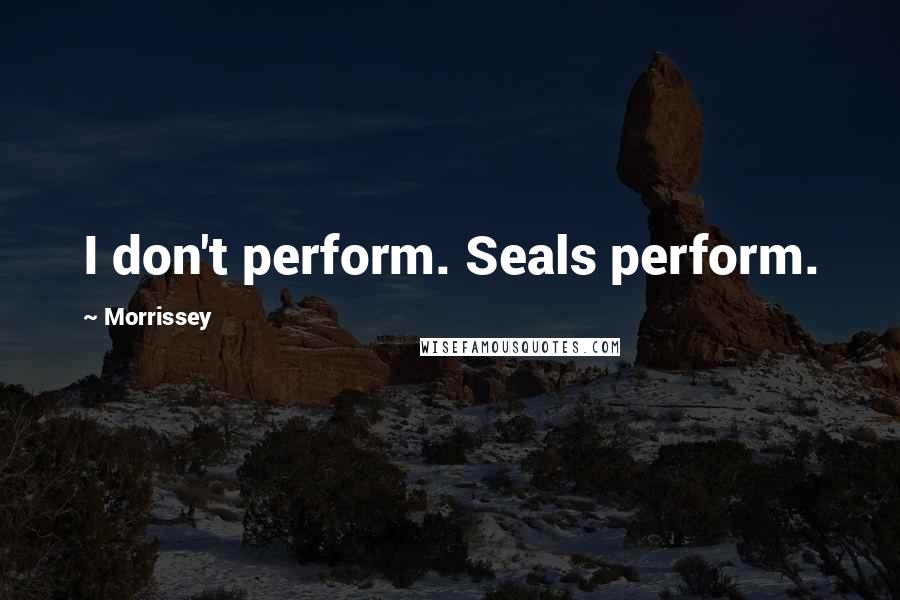 I don't perform. Seals perform.

~ Morrissey

WISEFAMOUSQUOTES.COM